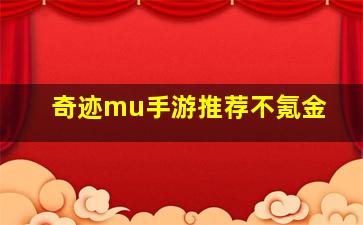 奇迹mu手游推荐不氪金